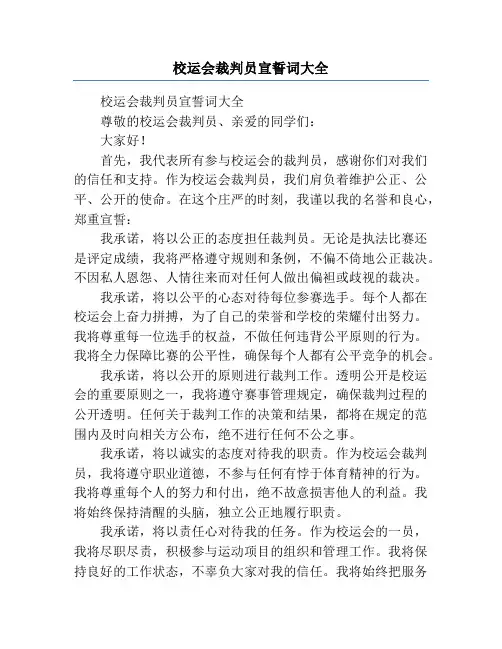 校运会裁判员宣誓词大全

校运会裁判员宣誓词大全

尊敬的校运会裁判员、亲爱的同学们：

大家好！

首先，我代表所有参与校运会的裁判员，感谢你们对我们的信任和支持。作为校运会裁判员，我们肩负着维护公正、公平、公开的使命。在这个庄严的时刻，我谨以我的名誉和良心，郑重宣誓：

我承诺，将以公正的态度担任裁判员。无论是执法比赛还是评定成绩，我将严格遵守规则和条例，不偏不倚地公正裁决。不因私人恩怨、人情往来而对任何人做出偏袒或歧视的裁决。

我承诺，将以公平的心态对待每位参赛选手。每个人都在校运会上奋力拼搏，为了自己的荣誉和学校的荣耀付出努力。我将尊重每一位选手的权益，不做任何违背公平原则的行为。我将全力保障比赛的公平性，确保每个人都有公平竞争的机会。

我承诺，将以公开的原则进行裁判工作。透明公开是校运会的重要原则之一，我将遵守赛事管理规定，确保裁判过程的公开透明。任何关于裁判工作的决策和结果，都将在规定的范围内及时向相关方公布，绝不进行任何不公之事。

我承诺，将以诚实的态度对待我的职责。作为校运会裁判员，我将遵守职业道德，不参与任何有悖于体育精神的行为。我将尊重每个人的努力和付出，绝不故意损害他人的利益。我将始终保持清醒的头脑，独立公正地履行职责。

我承诺，将以责任心对待我的任务。作为校运会的一员，我将尽职尽责，积极参与运动项目的组织和管理工作。我将保持良好的工作状态，不辜负大家对我的信任。我将始终把服务